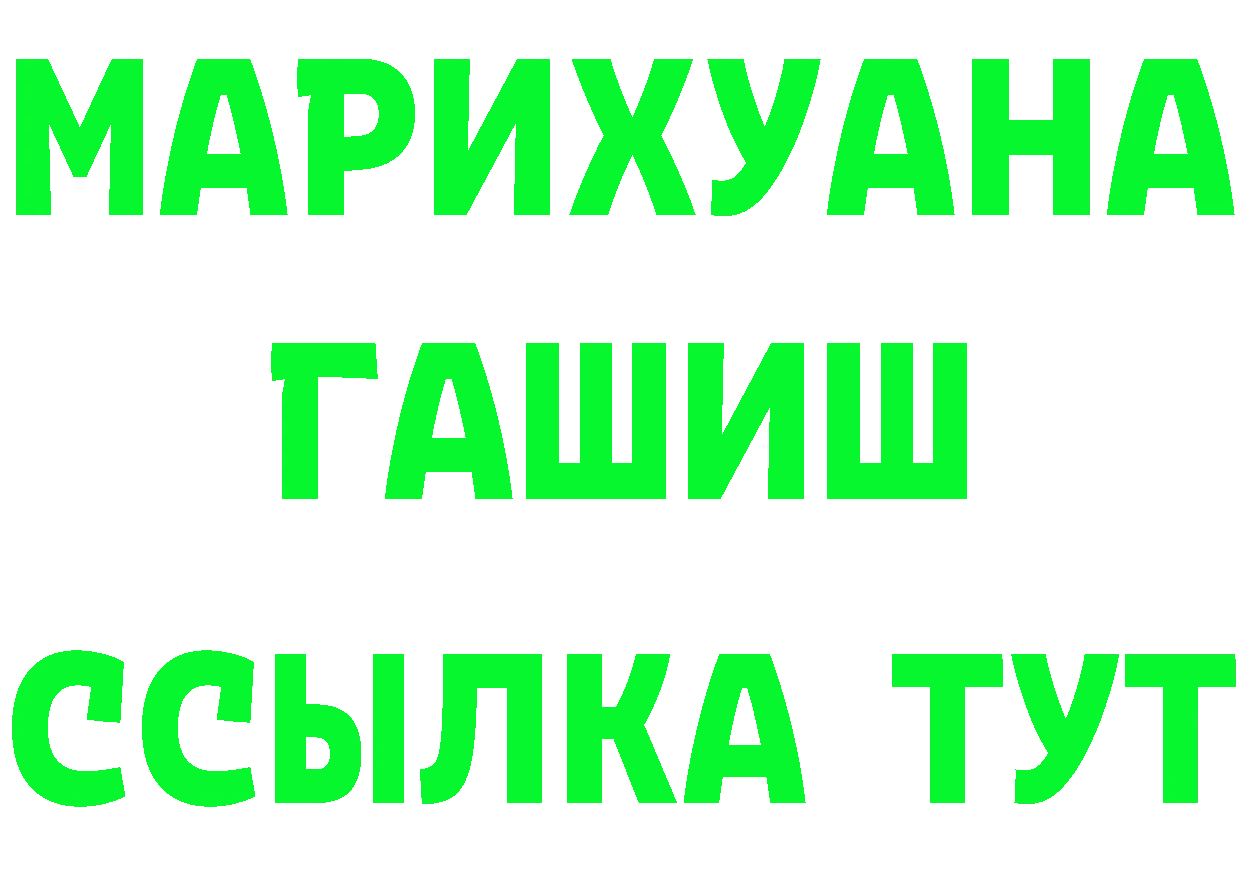 МАРИХУАНА
ГАШИШ
ССЫЛКА ТУТ